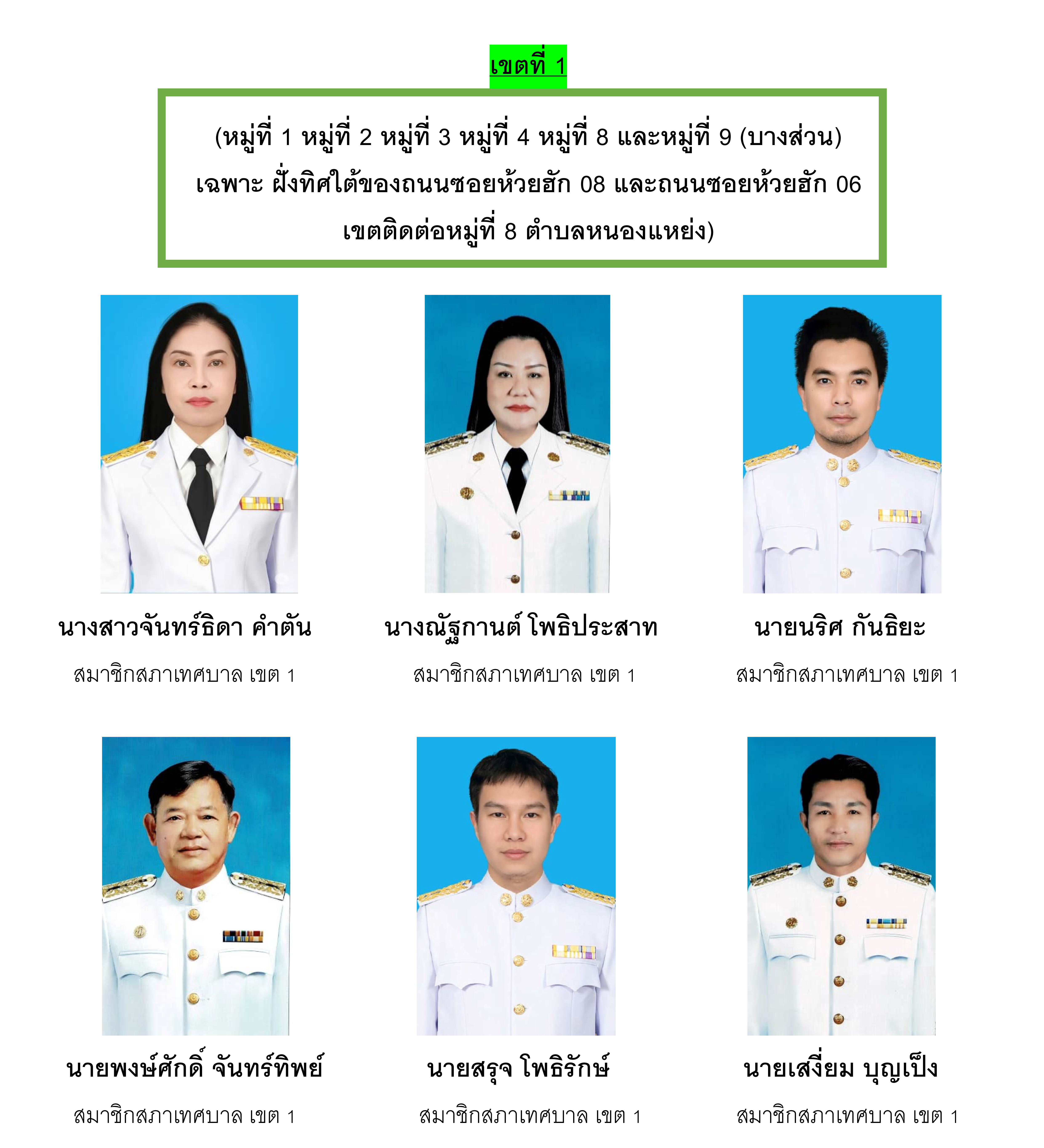 เขตที่ 1

(หมู่ที่ 1 หมู่ที่ 2 หมู่ที่ 3 หมู่ที่ 4 หมู่ที่ 8 และหมู่ที่ 9 (บางส่วน) เฉพาะ ฝั่งทิศใต้ของถนนซอยห้วยฮัก 08 และถนนซอยห้วยฮัก 06 เขตติดต่อหมู่ที่ 8 ตำบลหนองแหย่ง)

นางสาวจันทร์ธิดา คำตัน
สมาชิกสภาเทศบาล เขต 1

นางณัฐกานต์ โพธิประสาท
สมาชิกสภาเทศบาล เขต 1

นายนริศ กันธิยะ
สมาชิกสภาเทศบาล เขต 1

นายพงษ์ศักดิ์ จันทร์ทิพย์
สมาชิกสภาเทศบาล เขต 1

นายสรุจ โพธิรักษ์
สมาชิกสภาเทศบาล เขต 1

นายเสงี่ยม บุญเป็ง
สมาชิกสภาเทศบาล เขต 1